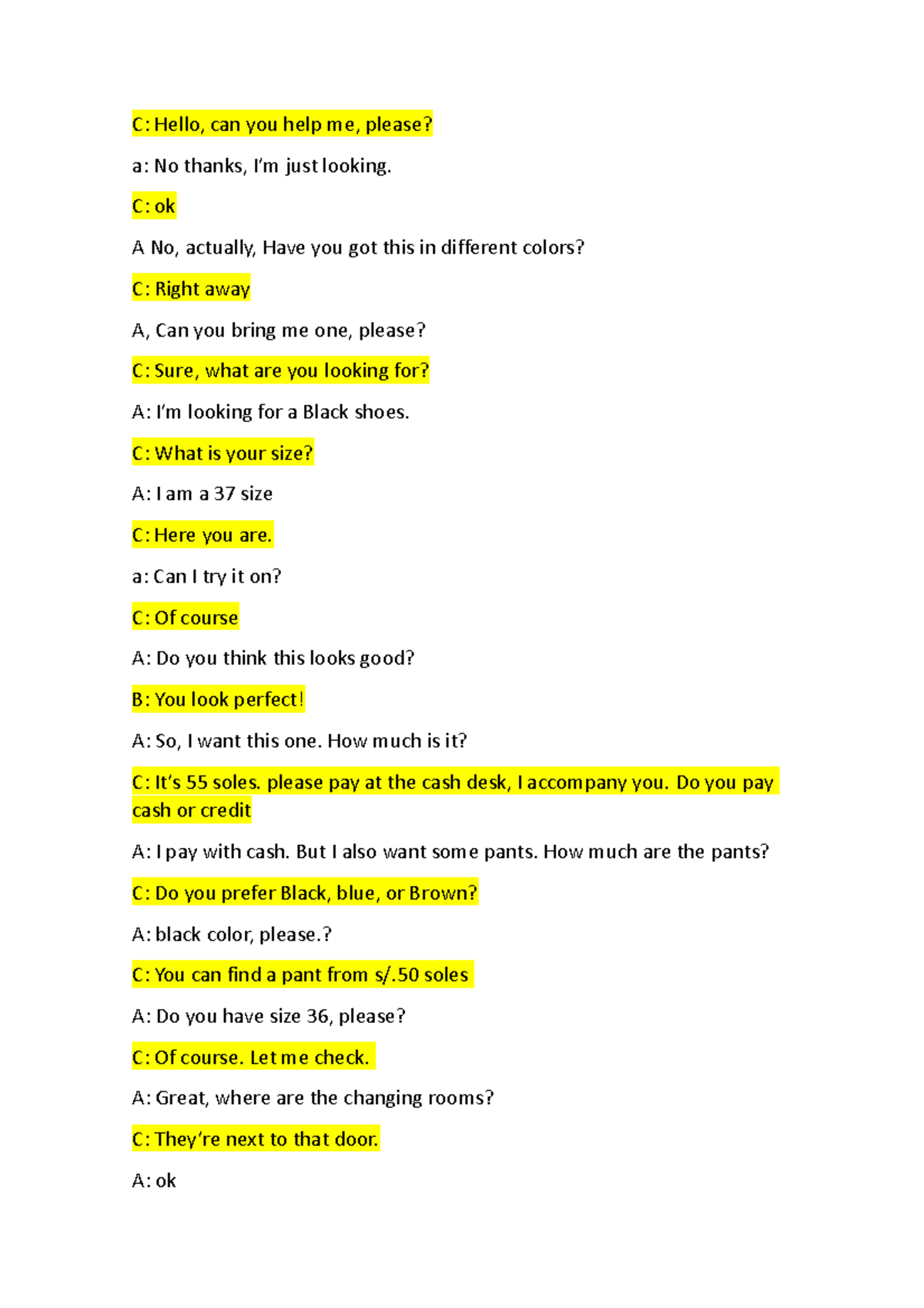 C: Hello, can you help me, please?

a: No thanks, I'm just looking.

C: ok

A No, actually, Have you got this in different colors?

C: Right away

A, Can you bring me one, please?

C: Sure, what are you looking for?

A: I'm looking for a Black shoes.

C: What is your size?

A: I am a 37 size

C: Here you are.

a: Can I try it on?

C: Of course

A: Do you think this looks good?

B: You look perfect!

A: So, I want this one. How much is it?

C: It's 55 soles. please pay at the cash desk, I accompany you. Do you pay cash or credit

A: I pay with cash. But I also want some pants. How much are the pants?

C: Do you prefer Black, blue, or Brown?

A: black color, please.?

C: You can find a pant from s/.50 soles

A: Do you have size 36, please?

C: Of course. Let me check.

A: Great, where are the changing rooms?

C: They're next to that door.

A: ok